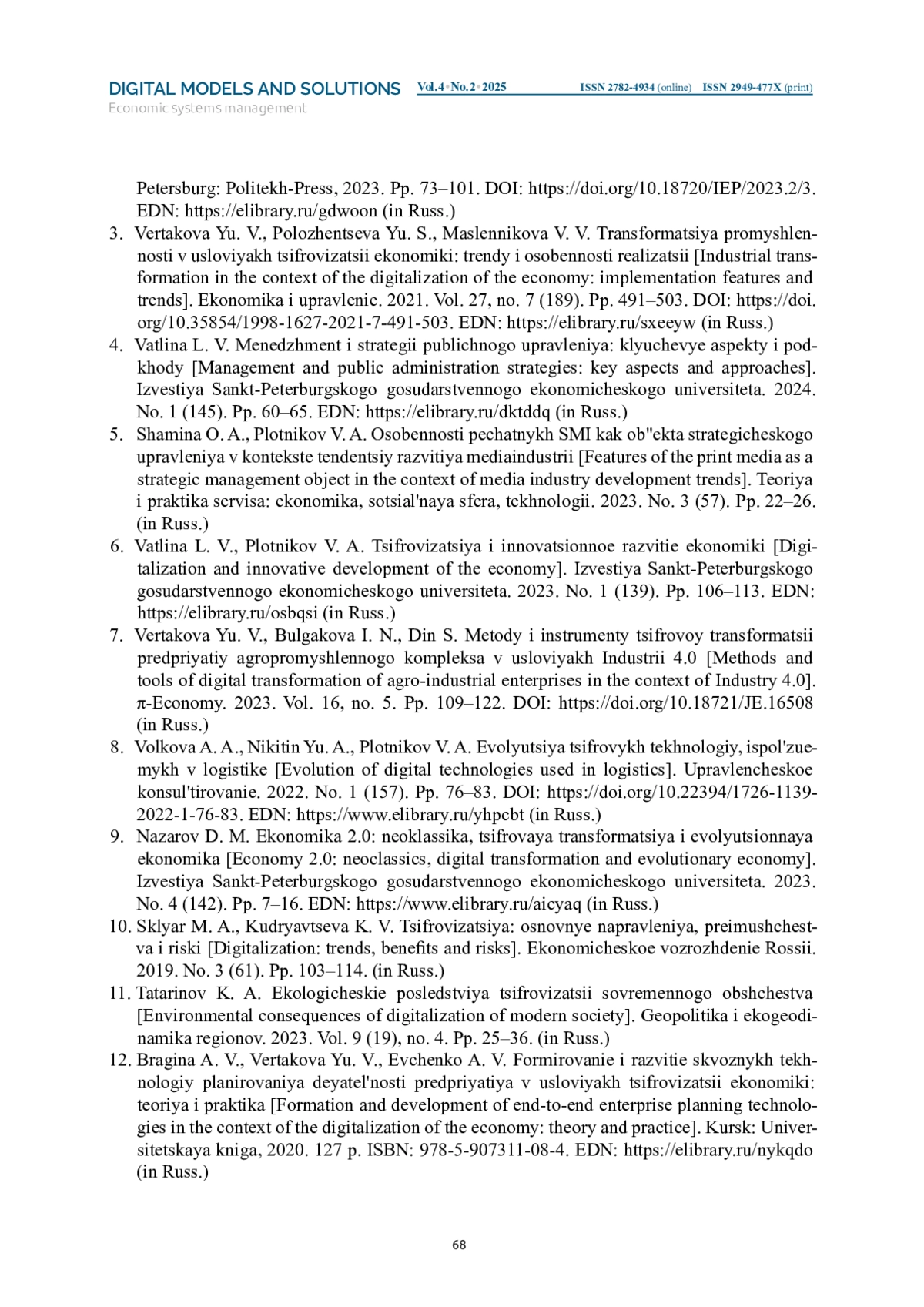 DIGITAL MODELS AND SOLUTIONS Vol.4 • No.2 • 2025 ISSN 2782-4934 (online) ISSN 2949-477X (print)
Economic systems management

Petersburg: Politekh-Press, 2023. Pp. 73–101. DOI: https://doi.org/10.18720/IEP/2023.2/3. EDN: https://elibrary.ru/gdwoon (in Russ.)

3. Vertakova Yu. V., Polozhentseva Yu. S., Maslennikova V. V. Transformatsiya promyshlennosti v usloviyakh tsifrovizatsii ekonomiki: trendy i osobennosti realizatsii [Industrial transformation in the context of the digitalization of the economy: implementation features and trends]. Ekonomika i upravlenie. 2021. Vol. 27, no. 7 (189). Pp. 491–503. DOI: https://doi.org/10.35854/1998-1627-2021-7-491-503. EDN: https://elibrary.ru/sxeeyw (in Russ.)

4. Vatlina L. V. Menedzhment i strategii publichnogo upravleniya: klyuchevye aspekty i podkhody [Management and public administration strategies: key aspects and approaches]. Izvestiya Sankt-Peterburgskogo gosudarstvennogo ekonomicheskogo universiteta. 2024. No. 1 (145). Pp. 60–65. EDN: https://elibrary.ru/dktddq (in Russ.)

5. Shamina O. A., Plotnikov V. A. Osobennosti pechatnykh SMI kak ob"ekta strategicheskogo upravleniya v kontekste tendentsiy razvitiya mediaindustrii [Features of the print media as a strategic management object in the context of media industry development trends]. Teoriya i praktika servisa: ekonomika, sotsial'naya sfera, tekhnologii. 2023. No. 3 (57). Pp. 22–26. (in Russ.)

6. Vatlina L. V., Plotnikov V. A. Tsifrovizatsiya i innovatsionnoe razvitie ekonomiki [Digitalization and innovative development of the economy]. Izvestiya Sankt-Peterburgskogo gosudarstvennogo ekonomicheskogo universiteta. 2023. No. 1 (139). Pp. 106–113. EDN: https://elibrary.ru/osbqsi (in Russ.)

7. Vertakova Yu. V., Bulgakova I. N., Din S. Metody i instrumenty tsifrovoy transformatsii predpriyatiy agropromyshlennogo kompleksa v usloviyakh Industrii 4.0 [Methods and tools of digital transformation of agro-industrial enterprises in the context of Industry 4.0]. π-Economy. 2023. Vol. 16, no. 5. Pp. 109–122. DOI: https://doi.org/10.18721/JE.16508 (in Russ.)

8. Volkova A. A., Nikitin Yu. A., Plotnikov V. A. Evolyutsiya tsifrovykh tekhnologiy, ispol'zuemykh v logistike [Evolution of digital technologies used in logistics]. Upravlencheskoe konsul'tirovanie. 2022. No. 1 (157). Pp. 76–83. DOI: https://doi.org/10.22394/1726-1139-2022-1-76-83. EDN: https://www.elibrary.ru/yhpcbt (in Russ.)

9. Nazarov D. M. Ekonomika 2.0: neoklassika, tsifrovaya transformatsiya i evolyutsionnaya ekonomika [Economy 2.0: neoclassics, digital transformation and evolutionary economy]. Izvestiya Sankt-Peterburgskogo gosudarstvennogo ekonomicheskogo universiteta. 2023. No. 4 (142). Pp. 7–16. EDN: https://www.elibrary.ru/aicyaq (in Russ.)

10. Sklyar M. A., Kudryavtseva K. V. Tsifrovizatsiya: osnovnye napravleniya, preimushchestva i riski [Digitalization: trends, benefits and risks]. Ekonomicheskoe vozrozhdenie Rossii. 2019. No. 3 (61). Pp. 103–114. (in Russ.)

11. Tatarinov K. A. Ekologicheskie posledstviya tsifrovizatsii sovremennogo obshchestva [Environmental consequences of digitalization of modern society]. Geopolitika i ekogeodinamika regionov. 2023. Vol. 9 (19), no. 4. Pp. 25–36. (in Russ.)

12. Bragina A. V., Vertakova Yu. V., Evchenko A. V. Formirovanie i razvitie skvoznykh tekhnologiy planirovaniya deyatel'nosti predpriyatiya v usloviyakh tsifrovizatsii ekonomiki: teoriya i praktika [Formation and development of end-to-end enterprise planning technologies in the context of the digitalization of the economy: theory and practice]. Kursk: Universitetskaya kniga, 2020. 127 p. ISBN: 978-5-907311-08-4. EDN: https://elibrary.ru/nykqdo (in Russ.)

68